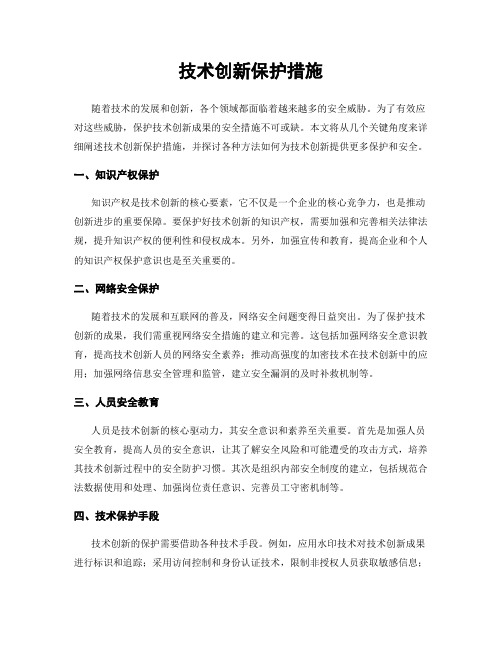 技术创新保护措施

随着技术的发展和创新，各个领域都面临着越来越多的安全威胁。为了有效应对这些威胁，保护技术创新成果的安全措施不可或缺。本文将从几个关键角度来详细阐述技术创新保护措施，并探讨各种方法如何为技术创新提供更多保护和安全。

一、知识产权保护

知识产权是技术创新的核心要素，它不仅是一个企业的核心竞争力，也是推动创新进步的重要保障。要保护好技术创新的知识产权，需要加强和完善相关法律法规，提升知识产权的便利性和侵权成本。另外，加强宣传和教育，提高企业和个人的知识产权保护意识也是至关重要的。

二、网络安全保护

随着技术的发展和互联网的普及，网络安全问题变得日益突出。为了保护技术创新的成果，我们需重视网络安全措施的建立和完善。这包括加强网络安全意识教育，提高技术创新人员的网络安全素养；推动高强度的加密技术在技术创新中的应用；加强网络信息安全管理和监管，建立安全漏洞的及时补救机制等。

三、人员安全教育

人员是技术创新的核心驱动力，其安全意识和素养至关重要。首先是加强人员安全教育，提高人员的安全意识，让其了解安全风险和可能遭受的攻击方式，培养其技术创新过程中的安全防护习惯。其次是组织内部安全制度的建立，包括规范合法数据使用和处理、加强岗位责任意识、完善员工守密机制等。

四、技术保护手段

技术创新的保护需要借助各种技术手段。例如，应用水印技术对技术创新成果进行标识和追踪；采用访问控制和身份认证技术，限制非授权人员获取敏感信息；